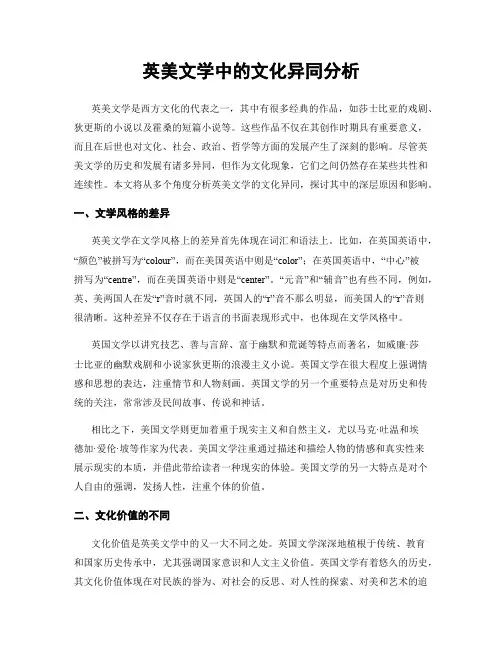 英美文学中的文化异同分析

英美文学是西方文化的代表之一，其中有很多经典的作品，如莎士比亚的戏剧、狄更斯的小说以及霍桑的短篇小说等。这些作品不仅在其创作时期具有重要意义，而且在后世也对文化、社会、政治、哲学等方面的发展产生了深刻的影响。尽管英美文学的历史和发展有诸多异同，但作为文化现象，它们之间仍然存在某些共性和连续性。本文将从多个角度分析英美文学的文化异同，探讨其中的深层原因和影响。

一、文学风格的差异

英美文学在文学风格上的差异首先体现在词汇和语法上。比如，在英国英语中，“颜色”被拼写为“colour”，而在美国英语中则是“color”；在英国英语中，“中心”被拼写为“centre”，而在美国英语中则是“center”。“元音”和“辅音”也有些不同，例如，英、美两国人在发“r”音时就不同，英国人的“r”音不那么明显，而美国人的“r”音则很清晰。这种差异不仅存在于语言的书面表现形式中，也体现在文学风格中。

英国文学以讲究技艺、善与言辞、富于幽默和荒诞等特点而著名，如威廉·莎士比亚的幽默戏剧和小说家狄更斯的浪漫主义小说。英国文学在很大程度上强调情感和思想的表达，注重情节和人物刻画。英国文学的另一个重要特点是对历史和传统的关注，常常涉及民间故事、传说和神话。

相比之下，美国文学则更加着重于现实主义和自然主义，尤以马克·吐温和埃德加·爱伦·坡等作家为代表。美国文学注重通过描述和描绘人物的情感和真实性来展示现实的本质，并借此带给读者一种现实的体验。美国文学的另一大特点是对个人自由的强调，发扬人性，注重个体的价值。

二、文化价值的不同

文化价值是英美文学中的又一大不同之处。英国文学深深地植根于传统、教育和国家历史传承中，尤其强调国家意识和人文主义价值。英国文学有着悠久的历史，其文化价值体现在对民族的誉为、对社会的反思、对人性的探索、对美和艺术的追